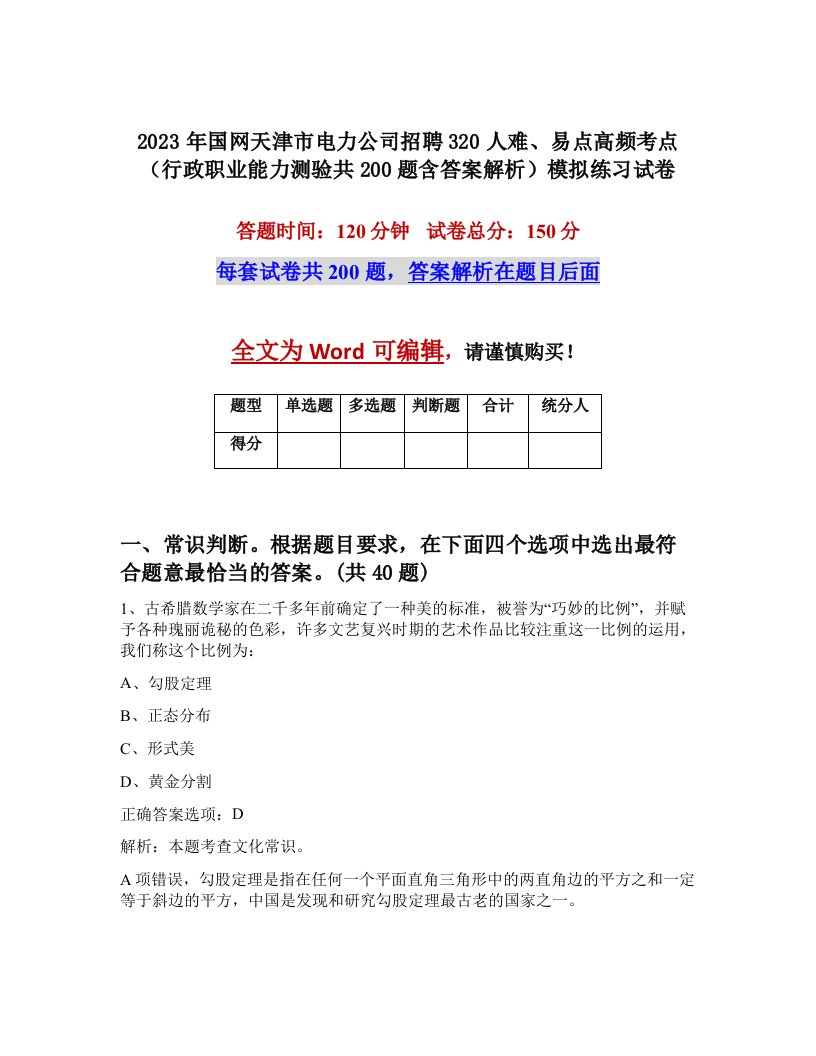 2023年国网天津市电力公司招聘320人难、易点高频考点（行政职业能力测验共200题含答案解析）模拟练习试卷

答题时间：120分钟　试卷总分：150分

每套试卷共200题，答案解析在题目后面

全文为Word可编辑，请谨慎购买！

| 题型 | 单选题 | 多选题 | 判断题 | 合计 | 统分人 |
|---|---|---|---|---|---|
| 得分 | | | | | |

一、常识判断。根据题目要求，在下面四个选项中选出最符合题意最恰当的答案。(共40题)

1、古希腊数学家在二千多年前确定了一种美的标准，被誉为“巧妙的比例”，并赋予各种瑰丽诡秘的色彩，许多文艺复兴时期的艺术作品比较注重这一比例的运用，我们称这个比例为：

A、勾股定理

B、正态分布

C、形式美

D、黄金分割

正确答案选项：D

解析：本题考查文化常识。

A项错误，勾股定理是指在任何一个平面直角三角形中的两直角边的平方之和一定等于斜边的平方，中国是发现和研究勾股定理最古老的国家之一。